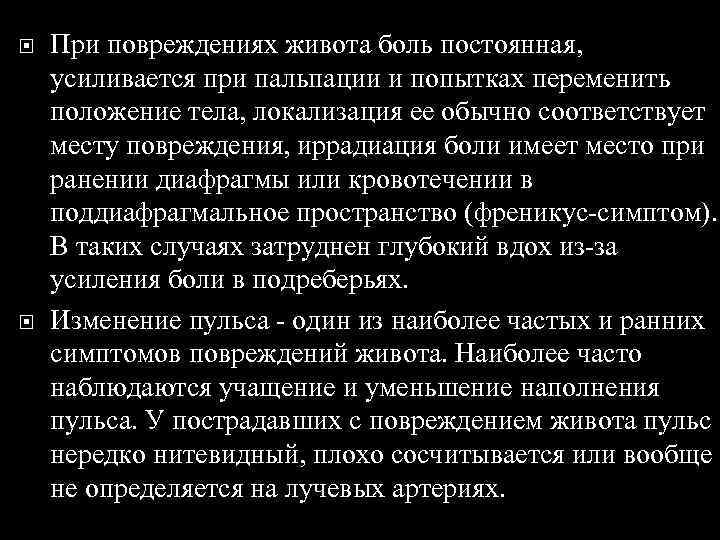 При повреждениях живота боль постоянная, усиливается при пальпации и попытках переменить положение тела, локализация ее обычно соответствует месту повреждения, иррадиация боли имеет место при ранении диафрагмы или кровотечении в поддиафрагмальное пространство (френикус-симптом). В таких случаях затруднен глубокий вдох из-за усиления боли в подреберьях.

Изменение пульса - один из наиболее частых и ранних симптомов повреждений живота. Наиболее часто наблюдаются учащение и уменьшение наполнения пульса. У пострадавших с повреждением живота пульс нередко нитевидный, плохо сосчитывается или вообще не определяется на лучевых артериях.